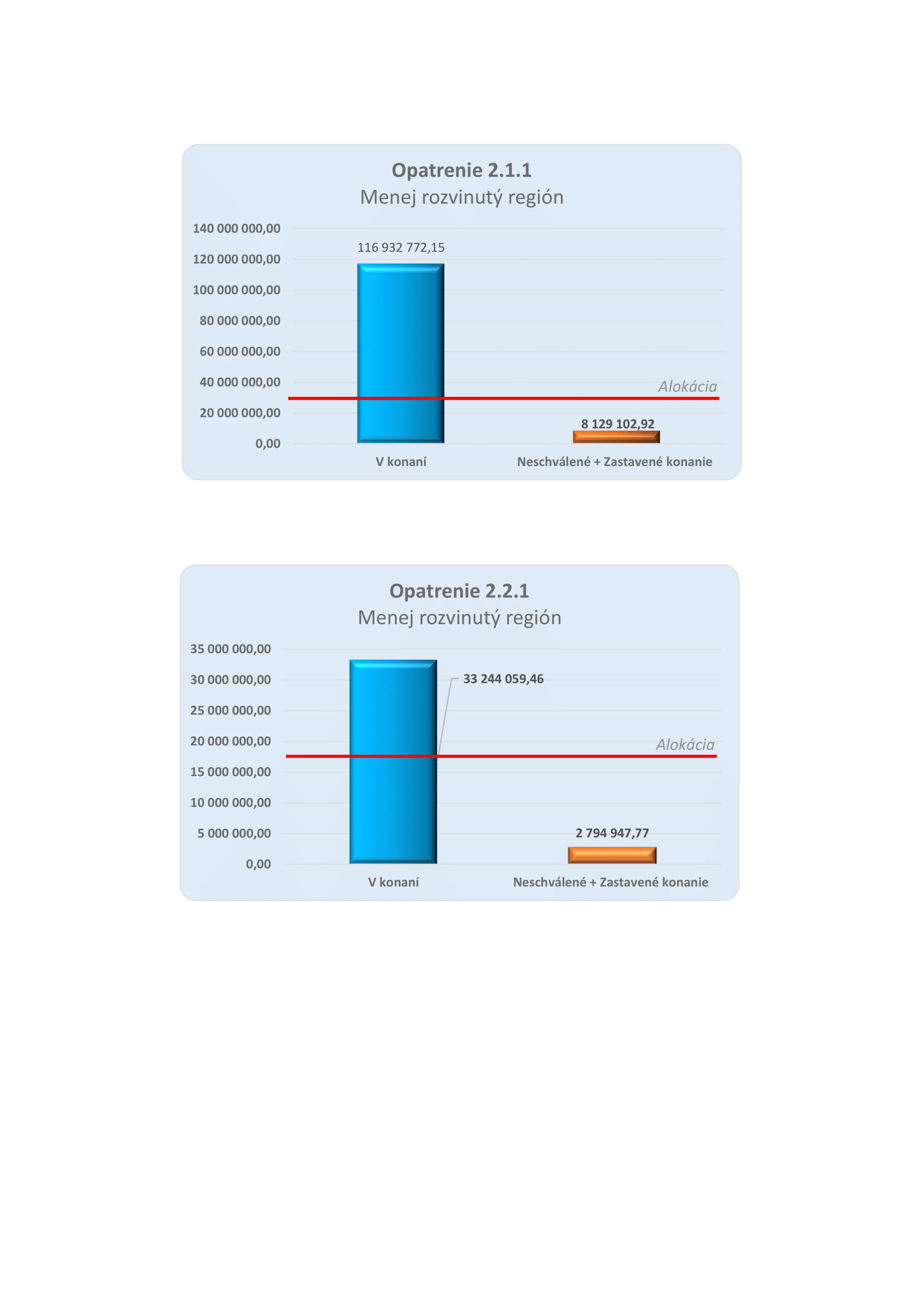 Opatrenie 2.1.1
Menej rozvinutý región

140 000 000,00
120 000 000,00
100 000 000,00
80 000 000,00
60 000 000,00
40 000 000,00
20 000 000,00
0,00

116 932 772,15

Alokácia

8 129 102,92

V konaní
Neschválené + Zastavené konanie

Opatrenie 2.2.1
Menej rozvinutý región

35 000 000,00
30 000 000,00
25 000 000,00
20 000 000,00
15 000 000,00
10 000 000,00
5 000 000,00
0,00

33 244 059,46

Alokácia

2 794 947,77

V konaní
Neschválené + Zastavené konanie